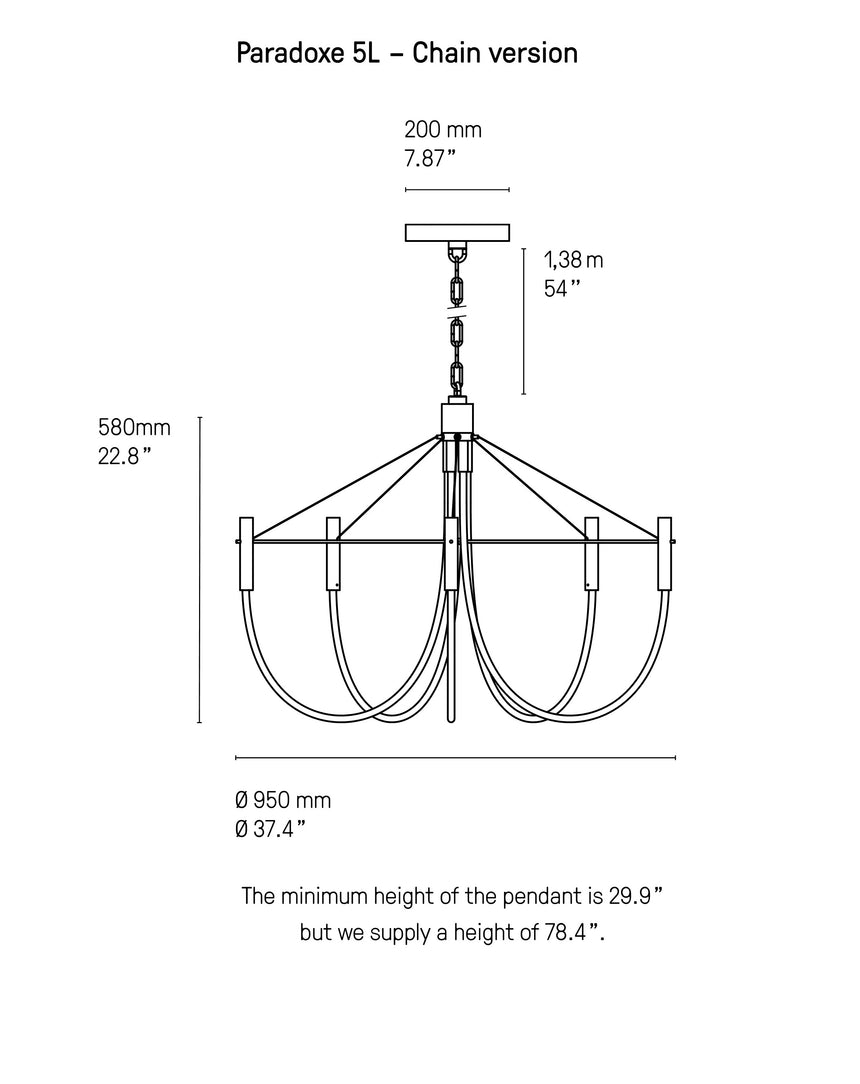 Paradoxe 5L – Chain version

200 mm
7.87”

1,38 m
54”

580mm
22.8”

Ø 950 mm
Ø 37.4”

The minimum height of the pendant is 29.9” but we supply a height of 78.4”.